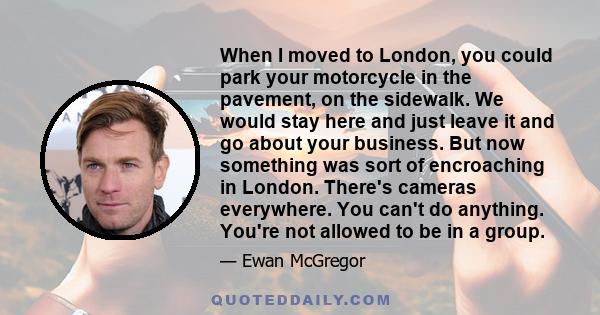 When I moved to London, you could park your motorcycle in the pavement, on the sidewalk. We would stay here and just leave it and go about your business. But now something was sort of encroaching in London. There's cameras everywhere. You can't do anything. You're not allowed to be in a group.

— Ewan McGregor

QUOTEDDAILY.COM